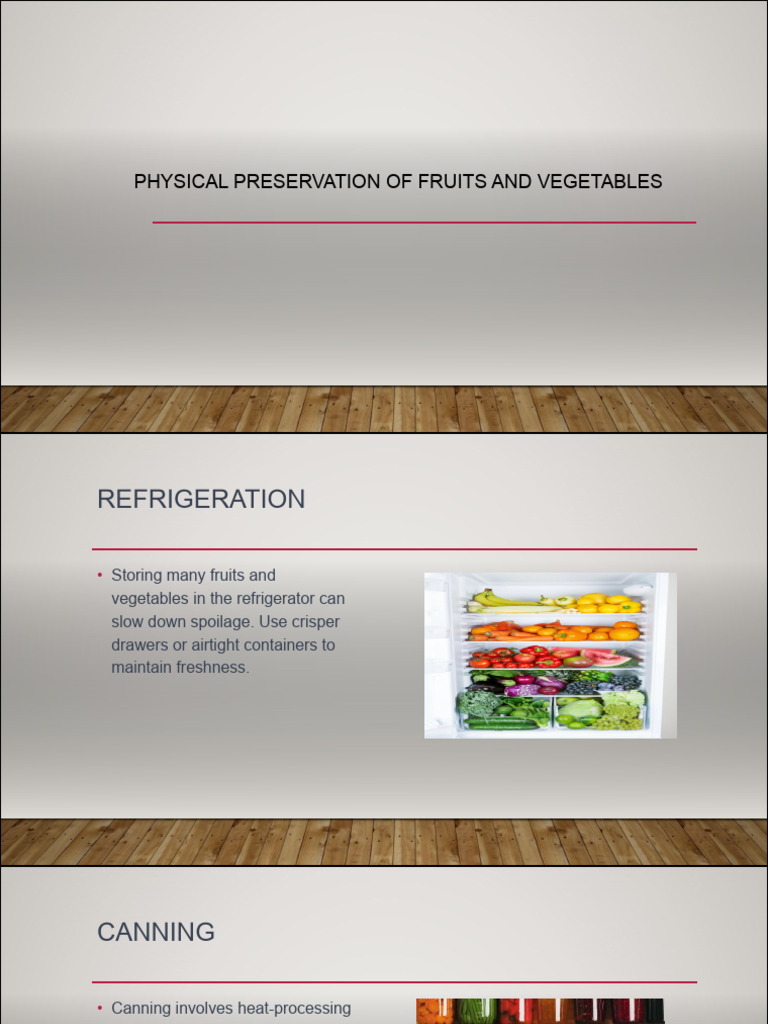 PHYSICAL PRESERVATION OF FRUITS AND VEGETABLES

REFRIGERATION

• Storing many fruits and vegetables in the refrigerator can slow down spoilage. Use crisper drawers or airtight containers to maintain freshness.

CANNING

• Canning involves heat-processing